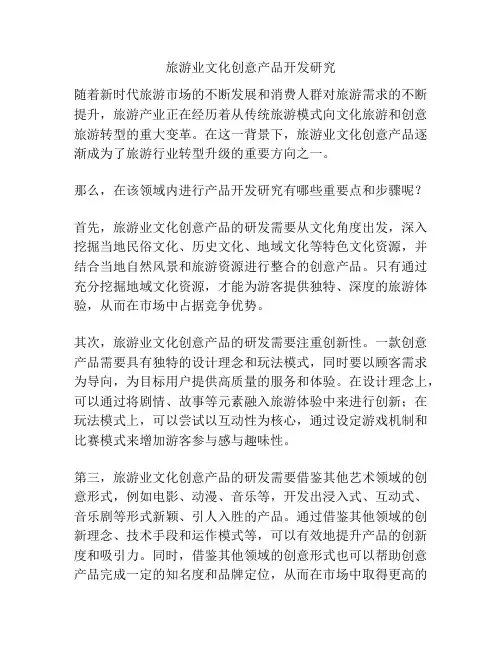 旅游业文化创意产品开发研究

随着新时代旅游市场的不断发展和消费人群对旅游需求的不断提升，旅游产业正在经历着从传统旅游模式向文化旅游和创意旅游转型的重大变革。在这一背景下，旅游业文化创意产品逐渐成为了旅游行业转型升级的重要方向之一。

那么，在该领域内进行产品开发研究有哪些重要点和步骤呢？

首先，旅游业文化创意产品的研发需要从文化角度出发，深入挖掘当地民俗文化、历史文化、地域文化等特色文化资源，并结合当地自然风景和旅游资源进行整合的创意产品。只有通过充分挖掘地域文化资源，才能为游客提供独特、深度的旅游体验，从而在市场中占据竞争优势。

其次，旅游业文化创意产品的研发需要注重创新性。一款创意产品需要具有独特的设计理念和玩法模式，同时要以顾客需求为导向，为目标用户提供高质量的服务和体验。在设计理念上，可以通过将剧情、故事等元素融入旅游体验中来进行创新；在玩法模式上，可以尝试以互动性为核心，通过设定游戏机制和比赛模式来增加游客参与感与趣味性。

第三，旅游业文化创意产品的研发需要借鉴其他艺术领域的创意形式，例如电影、动漫、音乐等，开发出浸入式、互动式、音乐剧等形式新颖、引人入胜的产品。通过借鉴其他领域的创新理念、技术手段和运作模式等，可以有效地提升产品的创新度和吸引力。同时，借鉴其他领域的创意形式也可以帮助创意产品完成一定的知名度和品牌定位，从而在市场中取得更高的